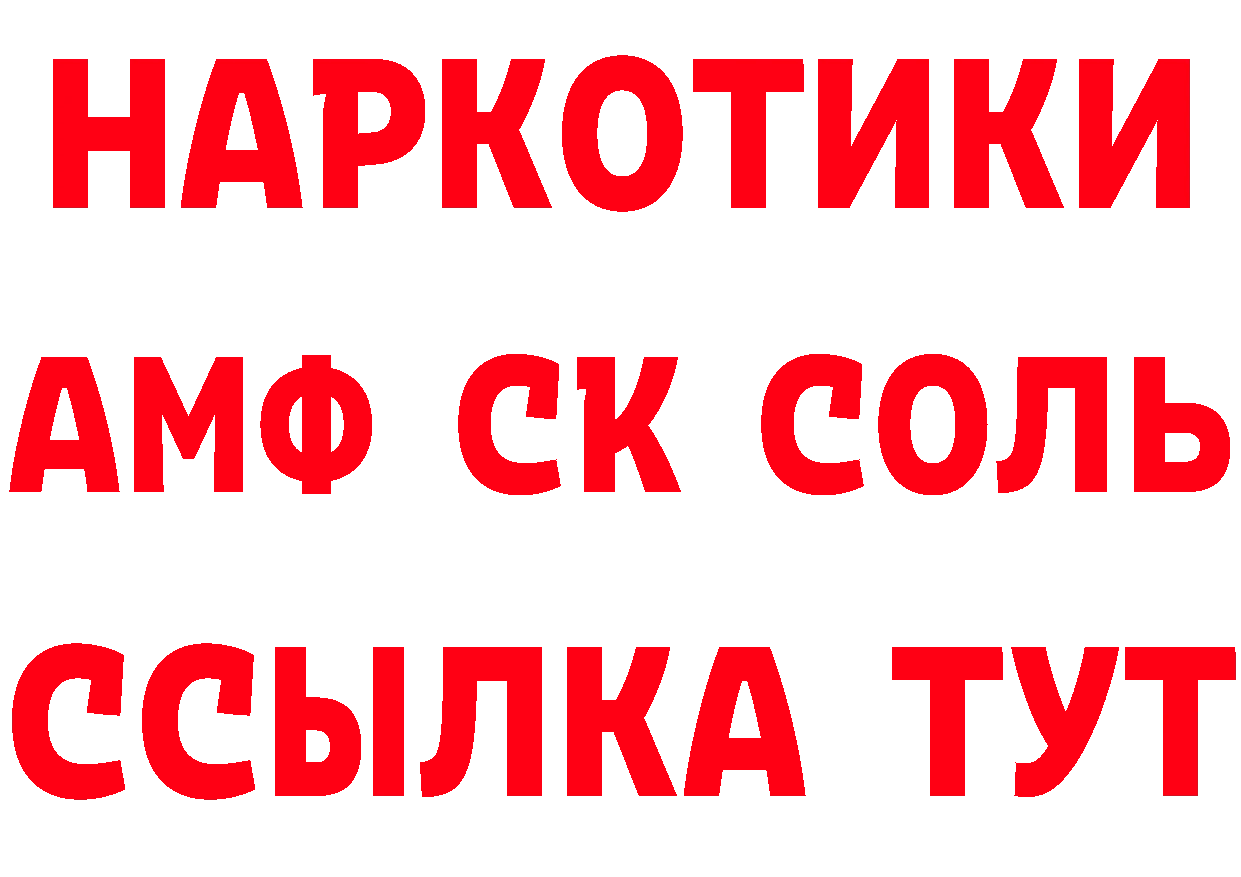 НАРКОТИКИ

АМФ СК СОЛЬ

ССЫЛКА ТУТ